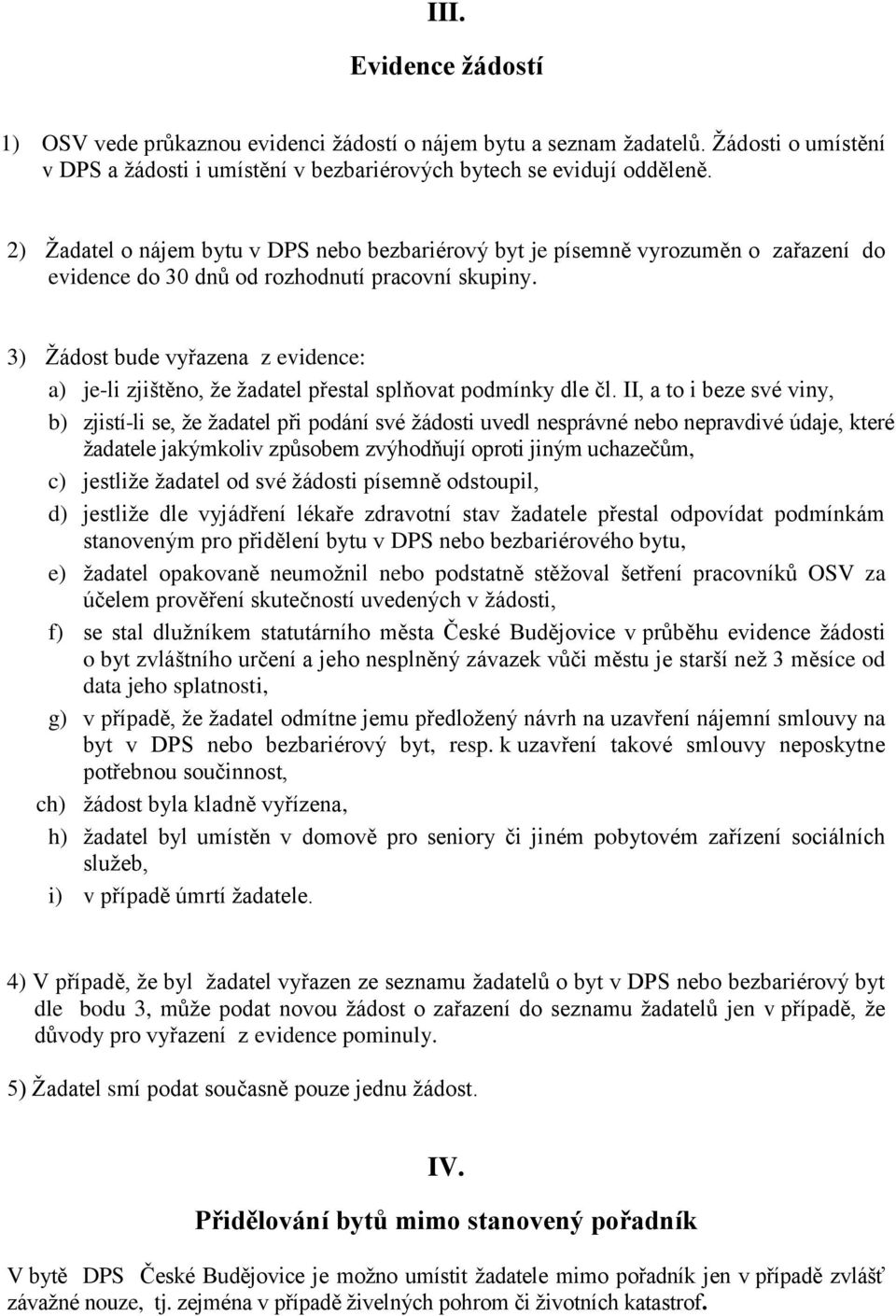 III.

Evidence žádostí

1) OSV vede průkaznou evidenci žádostí o nájem bytu a seznam žadatelů. Žádosti o umístění v DPS a žádosti i umístění v bezbariérových bytech se evidují odděleně.

2) Žadatel o nájem bytu v DPS nebo bezbariérový byt je písemně vyrozuměn o zařazení do evidence do 30 dnů od rozhodnutí pracovní skupiny.

3) Žádost bude vyřazena z evidence:

a) je-li zjištěno, že žadatel přestal splňovat podmínky dle čl. II, a to i beze své viny,

b) zjistí-li se, že žadatel při podání své žádosti uvedl nesprávné nebo nepravdivé údaje, které žadatele jakýmkoliv způsobem zvýhodňují oproti jiným uchazečům,

c) jestliže žadatel od své žádosti písemně odstoupil,

d) jestliže dle vyjádření lékaře zdravotní stav žadatele přestal odpovídat podmínkám stanoveným pro přidělení bytu v DPS nebo bezbariérového bytu,

e) žadatel opakovaně neumožnil nebo podstatně stěžoval šetření pracovníků OSV za účelem prověření skutečností uvedených v žádosti,

f) se stal dlužníkem statutárního města České Budějovice v průběhu evidence žádosti o byt zvláštního určení a jeho nesplněný závazek vůči městu je starší než 3 měsíce od data jeho splatnosti,

g) v případě, že žadatel odmítne jemu předložený návrh na uzavření nájemní smlouvy na byt v DPS nebo bezbariérový byt, resp. k uzavření takové smlouvy neposkytne potřebnou součinnost,

ch) žádost byla kladně vyřízena,

h) žadatel byl umístěn v domově pro seniory či jiném pobytovém zařízení sociálních služeb,

i) v případě úmrtí žadatele.

4) V případě, že byl žadatel vyřazen ze seznamu žadatelů o byt v DPS nebo bezbariérový byt dle bodu 3, může podat novou žádost o zařazení do seznamu žadatelů jen v případě, že důvody pro vyřazení z evidence pominuly.

5) Žadatel smí podat současně pouze jednu žádost.

IV.

Přidělování bytů mimo stanovený pořadník

V bytě DPS České Budějovice je možno umístit žadatele mimo pořadník jen v případě zvlášť závažné nouze, tj. zejména v případě živelných pohrom či životních katastrof.